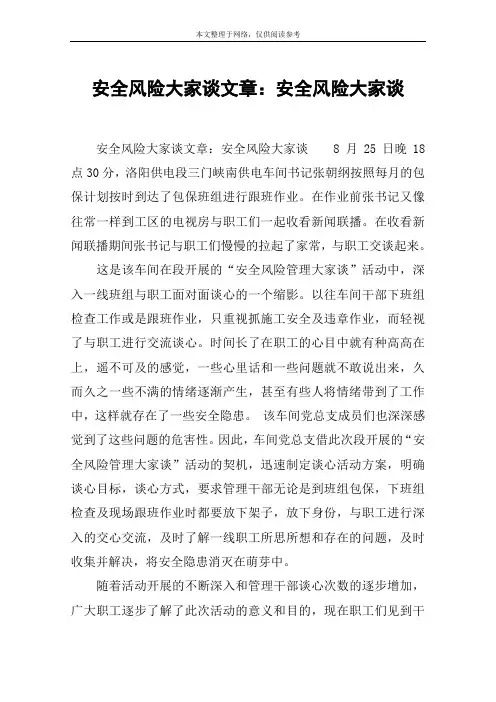 本文整理于网络，仅供阅读参考

安全风险大家谈文章：安全风险大家谈

安全风险大家谈文章：安全风险大家谈 8 月 25 日晚 18 点 30 分，洛阳供电段三门峡南供电车间书记张朝纲按照每月的包保计划按时到达了包保班组进行跟班作业。在作业前张书记又像往常一样到工区的电视房与职工们一起收看新闻联播。在收看新闻联播期间张书记与职工们慢慢的拉起了家常，与职工交谈起来。

这是该车间在段开展的“安全风险管理大家谈”活动中，深入一线班组与职工面对面谈心的一个缩影。以往车间干部下班组检查工作或是跟班作业，只重视抓施工安全及违章作业，而轻视了与职工进行交流谈心。时间长了在职工的心目中就有种高高在上，遥不可及的感觉，一些心里话和一些问题就不敢说出来，久而久之一些不满的情绪逐渐产生，甚至有些人将情绪带到了工作中，这样就存在了一些安全隐患。 该车间党总支成员们也深深感觉到了这些问题的危害性。因此，车间党总支借此次段开展的“安全风险管理大家谈”活动的契机，迅速制定谈心活动方案，明确谈心目标，谈心方式，要求管理干部无论是到班组包保，下班组检查及现场跟班作业时都要放下架子，放下身份，与职工进行深入的交心交流，及时了解一线职工所思所想和存在的问题，及时收集并解决，将安全隐患消灭在萌芽中。

随着活动开展的不断深入和管理干部谈心次数的逐步增加，广大职工逐步了解了此次活动的意义和目的，现在职工们见到干